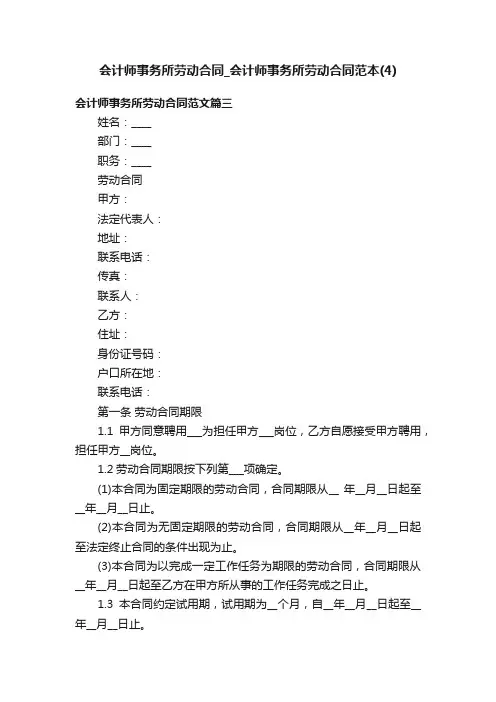 会计师事务所劳动合同_会计师事务所劳动合同范本(4)

会计师事务所劳动合同范文篇三

姓名：____

部门：____

职务：____

劳动合同

甲方：

法定代表人：

地址：

联系电话：

传真：

联系人：

乙方：

住址：

身份证号码：

户口所在地：

联系电话：

第一条 劳动合同期限

1.1 甲方同意聘用___为担任甲方___岗位，乙方自愿接受甲方聘用，担任甲方__岗位。

1.2 劳动合同期限按下列第___项确定。

(1)本合同为固定期限的劳动合同，合同期限从__ 年__月__日起至__年__月__日止。

(2)本合同为无固定期限的劳动合同，合同期限从__年__月__日起至法定终止合同的条件出现为止。

(3)本合同为以完成一定工作任务为期限的劳动合同，合同期限从__年__月__日起至乙方在甲方所从事的工作任务完成之日止。

1.3 本合同约定试用期，试用期为__个月，自__年__月__日起至__年__月__日止。